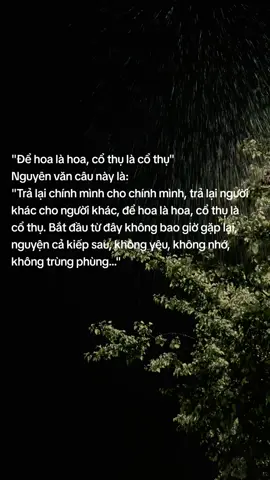 "Để hoa là hoa, cổ thụ là cổ thụ"
Nguyên văn câu này là:
"Trả lại chính mình cho chính mình, trả lại người khác cho người khác, để hoa là hoa, cổ thụ là cổ thụ. Bắt đầu từ đây không bao giờ gặp lại, nguyện cả kiếp sau, không yêu, không nhớ, không trùng phùng..."